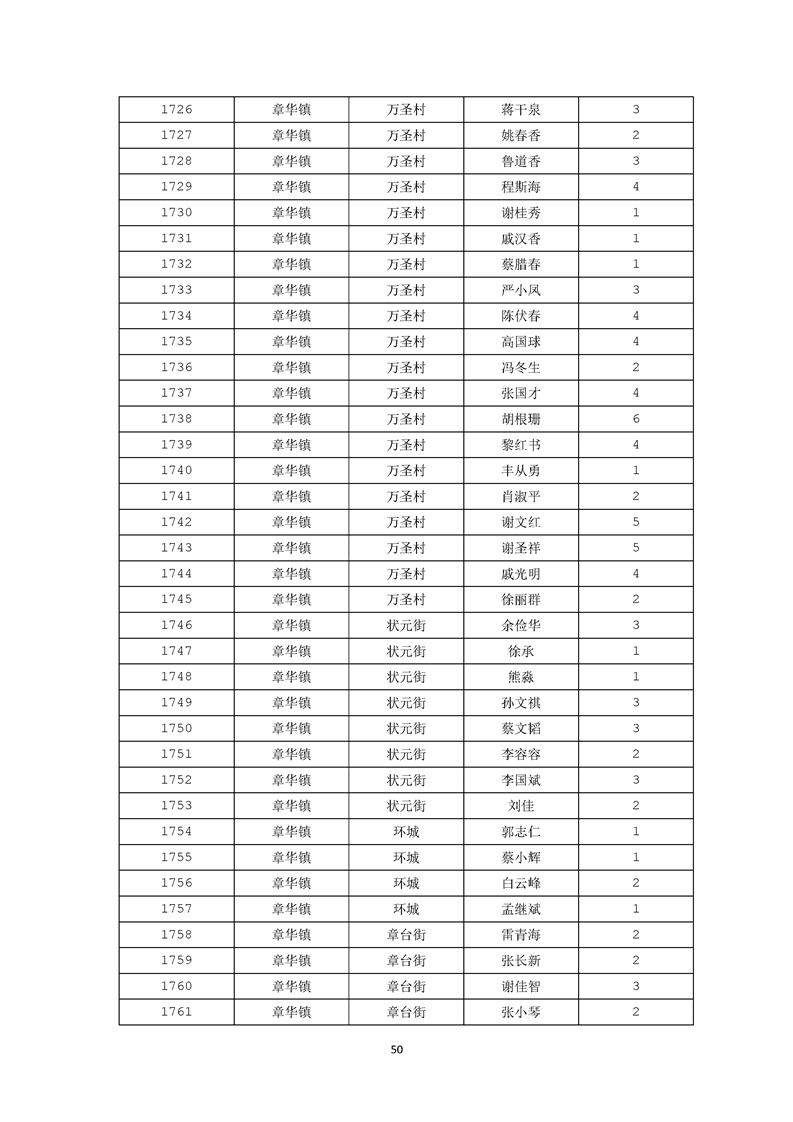 | 1726 | 章华镇 | 万圣村 | 蒋干泉 | 3 |
|---|---|---|---|---|
| 1727 | 章华镇 | 万圣村 | 姚春香 | 2 |
| 1728 | 章华镇 | 万圣村 | 鲁道香 | 3 |
| 1729 | 章华镇 | 万圣村 | 程斯海 | 4 |
| 1730 | 章华镇 | 万圣村 | 谢桂秀 | 1 |
| 1731 | 章华镇 | 万圣村 | 戚汉香 | 1 |
| 1732 | 章华镇 | 万圣村 | 蔡腊春 | 1 |
| 1733 | 章华镇 | 万圣村 | 严小凤 | 3 |
| 1734 | 章华镇 | 万圣村 | 陈伏春 | 4 |
| 1735 | 章华镇 | 万圣村 | 高国球 | 4 |
| 1736 | 章华镇 | 万圣村 | 冯冬生 | 2 |
| 1737 | 章华镇 | 万圣村 | 张国才 | 4 |
| 1738 | 章华镇 | 万圣村 | 胡根珊 | 6 |
| 1739 | 章华镇 | 万圣村 | 黎红书 | 4 |
| 1740 | 章华镇 | 万圣村 | 丰从勇 | 1 |
| 1741 | 章华镇 | 万圣村 | 肖淑平 | 2 |
| 1742 | 章华镇 | 万圣村 | 谢文红 | 5 |
| 1743 | 章华镇 | 万圣村 | 谢圣祥 | 5 |
| 1744 | 章华镇 | 万圣村 | 戚光明 | 4 |
| 1745 | 章华镇 | 万圣村 | 徐丽群 | 2 |
| 1746 | 章华镇 | 状元街 | 余俭华 | 3 |
| 1747 | 章华镇 | 状元街 | 徐承 | 1 |
| 1748 | 章华镇 | 状元街 | 熊淼 | 1 |
| 1749 | 章华镇 | 状元街 | 孙文祺 | 3 |
| 1750 | 章华镇 | 状元街 | 蔡文韬 | 3 |
| 1751 | 章华镇 | 状元街 | 李容容 | 2 |
| 1752 | 章华镇 | 状元街 | 李国斌 | 3 |
| 1753 | 章华镇 | 状元街 | 刘佳 | 2 |
| 1754 | 章华镇 | 环城 | 郭志仁 | 1 |
| 1755 | 章华镇 | 环城 | 蔡小辉 | 1 |
| 1756 | 章华镇 | 环城 | 白云峰 | 2 |
| 1757 | 章华镇 | 环城 | 孟继斌 | 1 |
| 1758 | 章华镇 | 章台街 | 雷青海 | 2 |
| 1759 | 章华镇 | 章台街 | 张长新 | 2 |
| 1760 | 章华镇 | 章台街 | 谢佳智 | 3 |
| 1761 | 章华镇 | 章台街 | 张小琴 | 2 |

50